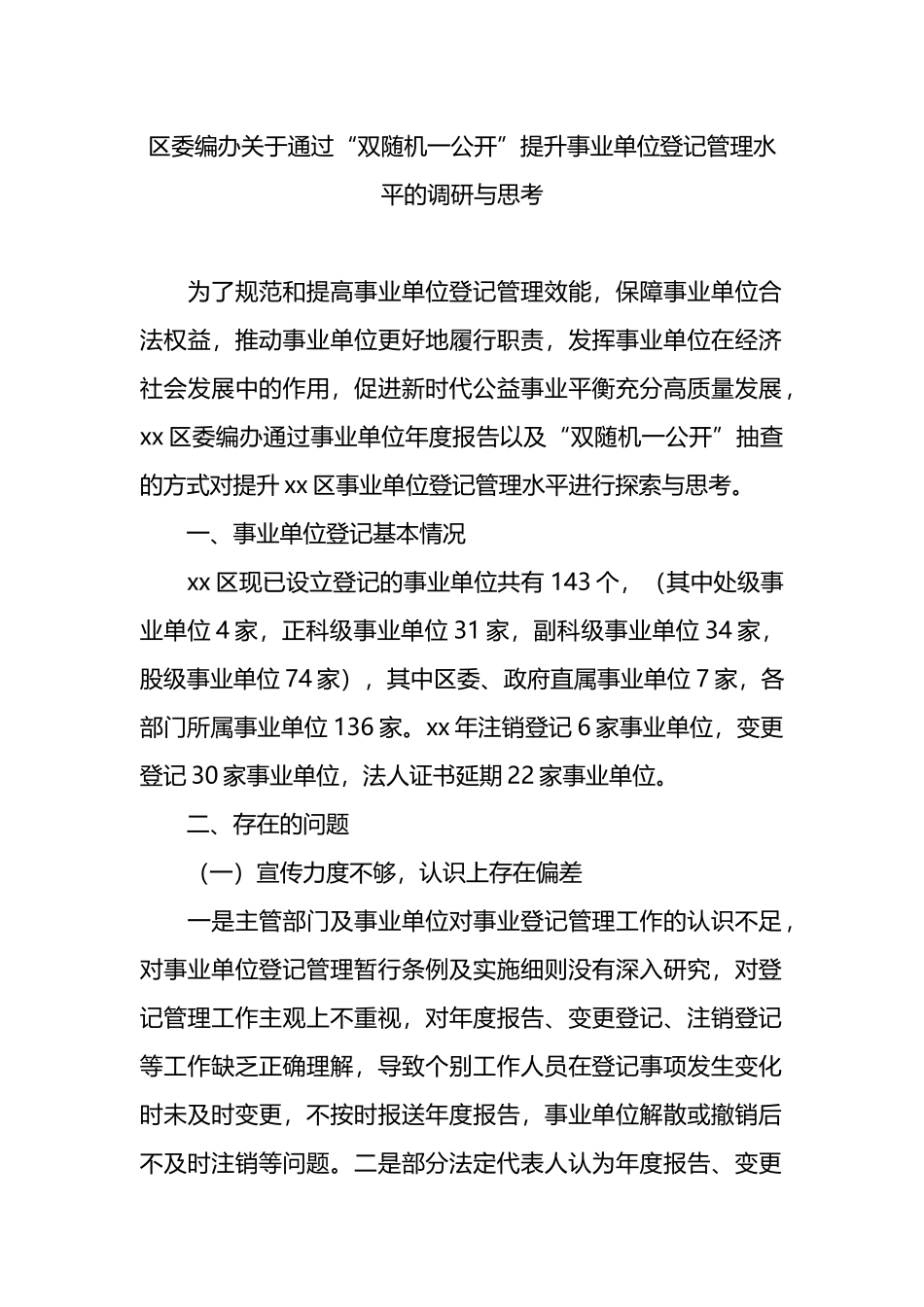 区委编办关于通过“双随机一公开”提升事业单位登记管理水平的调研与思考

为了规范和提高事业单位登记管理效能，保障事业单位合法权益，推动事业单位更好地履行职责，发挥事业单位在经济社会发展中的作用，促进新时代公益事业平衡充分高质量发展，xx 区委编办通过事业单位年度报告以及“双随机一公开”抽查的方式对提升 xx 区事业单位登记管理水平进行探索与思考。

一、事业单位登记基本情况

xx 区现已设立登记的事业单位共有 143 个，（其中处级事业单位 4 家，正科级事业单位 31 家，副科级事业单位 34 家，股级事业单位 74 家），其中区委、政府直属事业单位 7 家，各部门所属事业单位 136 家。xx 年注销登记 6 家事业单位，变更登记 30 家事业单位，法人证书延期 22 家事业单位。

二、存在的问题

（一）宣传力度不够，认识上存在偏差

一是主管部门及事业单位对事业登记管理工作的认识不足，对事业单位登记管理暂行条例及实施细则没有深入研究，对登记管理工作主观上不重视，对年度报告、变更登记、注销登记等工作缺乏正确理解，导致个别工作人员在登记事项发生变化时未及时变更，不按时报送年度报告，事业单位解散或撤销后不及时注销等问题。二是部分法定代表人认为年度报告、变更